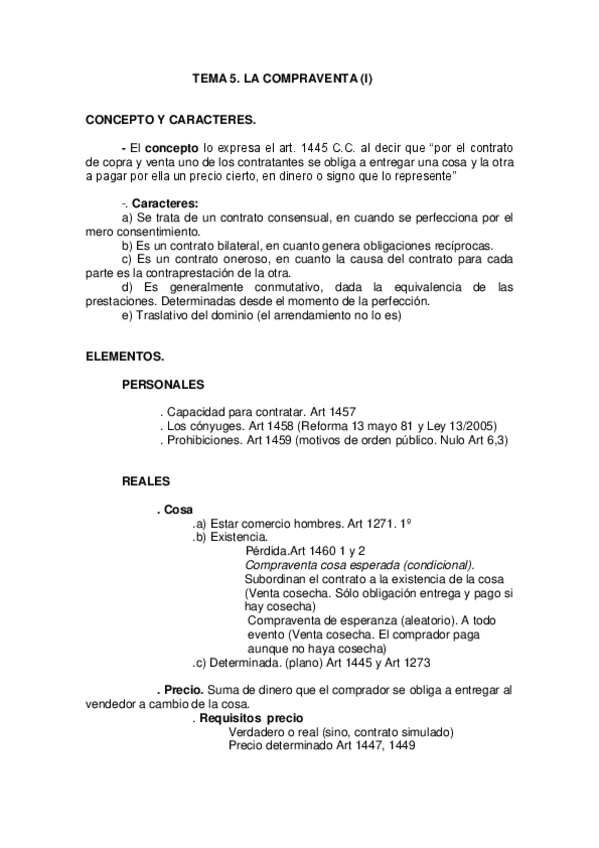 TEMA 5. LA COMPRAVENTA (I)

CONCEPTO Y CARACTERES.

- El concepto lo expresa el art. 1445 C.C. al decir que “por el contrato de copra y venta uno de los contratantes se obliga a entregar una cosa y la otra a pagar por ella un precio cierto, en dinero o signo que lo represente”

-. Caracteres:
a) Se trata de un contrato consensual, en cuando se perfecciona por el mero consentimiento.
b) Es un contrato bilateral, en cuanto genera obligaciones recíprocas.
c) Es un contrato oneroso, en cuanto la causa del contrato para cada parte es la contraprestación de la otra.
d) Es generalmente conmutativo, dada la equivalencia de las prestaciones. Determinadas desde el momento de la perfección.
e) Traslativo del dominio (el arrendamiento no lo es)

ELEMENTOS.

PERSONALES

. Capacidad para contratar. Art 1457
. Los cónyuges. Art 1458 (Reforma 13 mayo 81 y Ley 13/2005)
. Prohibiciones. Art 1459 (motivos de orden público. Nulo Art 6,3)

REALES

. Cosa
.a) Estar comercio hombres. Art 1271. 1º
.b) Existencia.
Pérdida.Art 1460 1 y 2
Compraventa cosa esperada (condicional).
Subordinan el contrato a la existencia de la cosa (Venta cosecha. Sólo obligación entrega y pago si hay cosecha)
Compraventa de esperanza (aleatorio). A todo evento (Venta cosecha. El comprador paga aunque no haya cosecha)
.c) Determinada. (plano) Art 1445 y Art 1273

. Precio. Suma de dinero que el comprador se obliga a entregar al vendedor a cambio de la cosa.
. Requisitos precio
Verdadero o real (sino, contrato simulado)
Precio determinado Art 1447, 1449